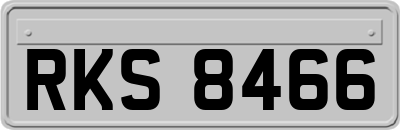 RKS 8466